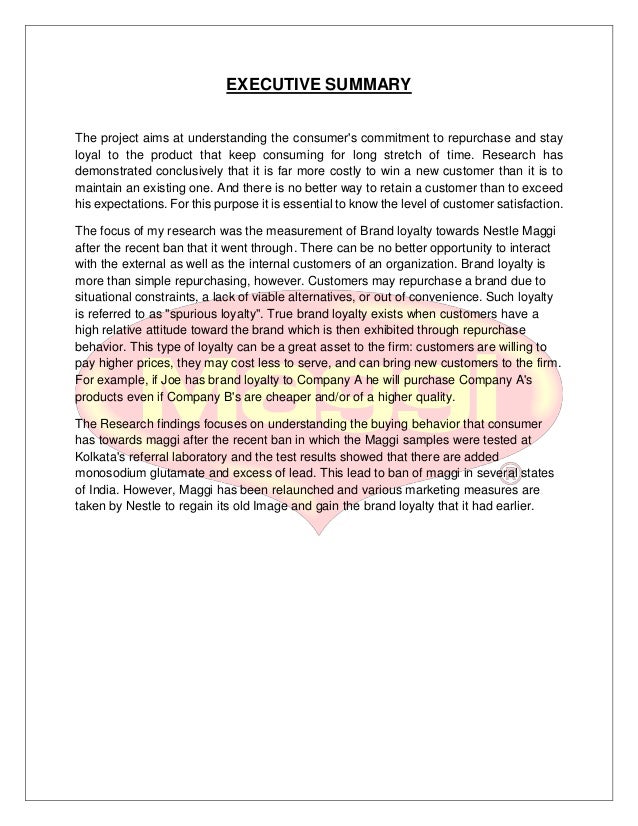 EXECUTIVE SUMMARY

The project aims at understanding the consumer's commitment to repurchase and stay loyal to the product that keep consuming for long stretch of time. Research has demonstrated conclusively that it is far more costly to win a new customer than it is to maintain an existing one. And there is no better way to retain a customer than to exceed his expectations. For this purpose it is essential to know the level of customer satisfaction.

The focus of my research was the measurement of Brand loyalty towards Nestle Maggi after the recent ban that it went through. There can be no better opportunity to interact with the external as well as the internal customers of an organization. Brand loyalty is more than simple repurchasing, however. Customers may repurchase a brand due to situational constraints, a lack of viable alternatives, or out of convenience. Such loyalty is referred to as "spurious loyalty". True brand loyalty exists when customers have a high relative attitude toward the brand which is then exhibited through repurchase behavior. This type of loyalty can be a great asset to the firm: customers are willing to pay higher prices, they may cost less to serve, and can bring new customers to the firm. For example, if Joe has brand loyalty to Company A he will purchase Company A's products even if Company B's are cheaper and/or of a higher quality.

The Research findings focuses on understanding the buying behavior that consumer has towards maggi after the recent ban in which the Maggi samples were tested at Kolkata's referral laboratory and the test results showed that there are added monosodium glutamate and excess of lead. This lead to ban of maggi in several states of India. However, Maggi has been relaunched and various marketing measures are taken by Nestle to regain its old Image and gain the brand loyalty that it had earlier.

Maggi